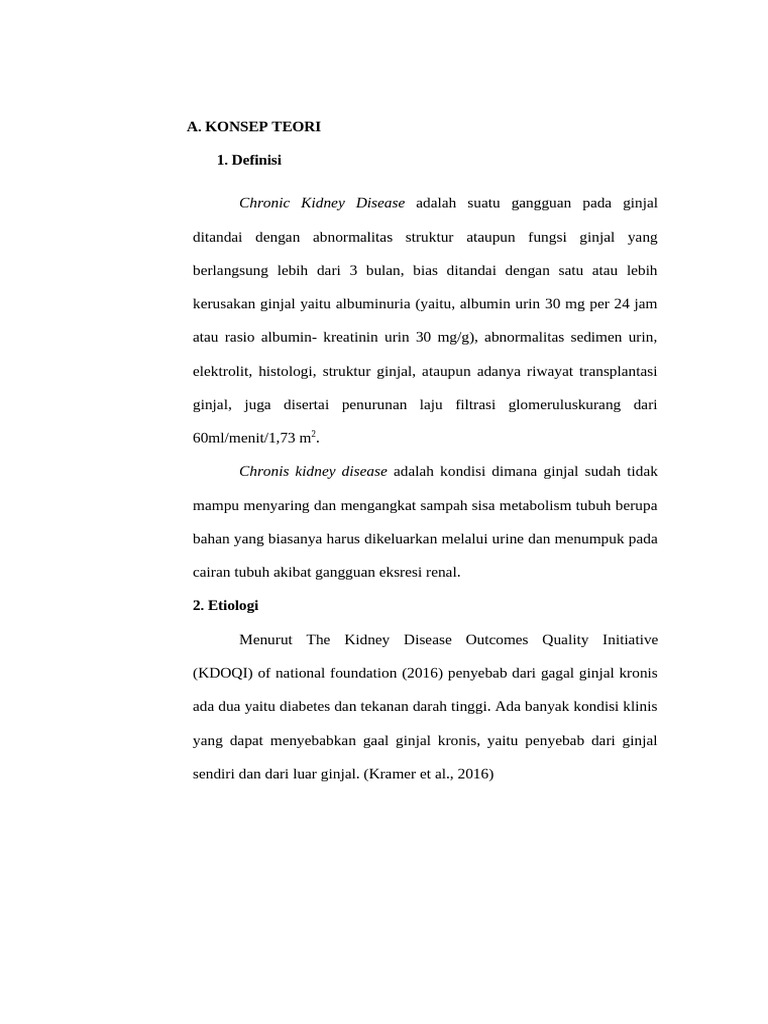 A. KONSEP TEORI

1. Definisi

Chronic Kidney Disease adalah suatu gangguan pada ginjal ditandai dengan abnormalitas struktur ataupun fungsi ginjal yang berlangsung lebih dari 3 bulan, bias ditandai dengan satu atau lebih kerusakan ginjal yaitu albuminuria (yaitu, albumin urin 30 mg per 24 jam atau rasio albumin- kreatinin urin 30 mg/g), abnormalitas sedimen urin, elektrolit, histologi, struktur ginjal, ataupun adanya riwayat transplantasi ginjal, juga disertai penurunan laju filtrasi glomeruluskurang dari 60ml/menit/1,73 $m^2$.

Chronis kidney disease adalah kondisi dimana ginjal sudah tidak mampu menyaring dan mengangkat sampah sisa metabolism tubuh berupa bahan yang biasanya harus dikeluarkan melalui urine dan menumpuk pada cairan tubuh akibat gangguan eksresi renal.

2. Etiologi

Menurut The Kidney Disease Outcomes Quality Initiative (KDOQI) of national foundation (2016) penyebab dari gagal ginjal kronis ada dua yaitu diabetes dan tekanan darah tinggi. Ada banyak kondisi klinis yang dapat menyebabkan gaal ginjal kronis, yaitu penyebab dari ginjal sendiri dan dari luar ginjal. (Kramer et al., 2016)